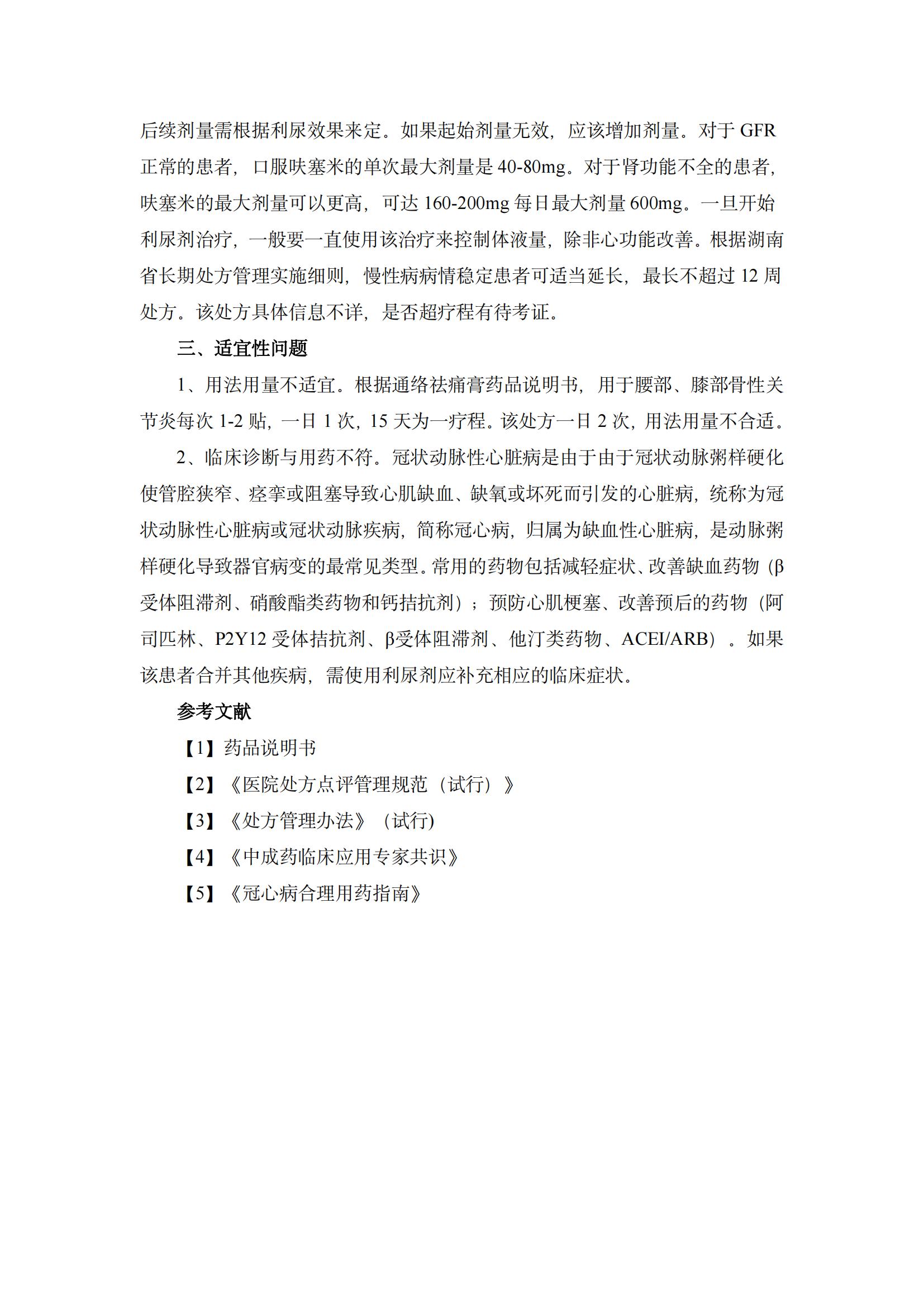 后续剂量需根据利尿效果来定。如果起始剂量无效，应该增加剂量。对于 GFR 正常的患者，口服呋塞米的单次最大剂量是 40-80mg。对于肾功能不全的患者，呋塞米的最大剂量可以更高，可达 160-200mg 每日最大剂量 600mg。一旦开始利尿剂治疗，一般要一直使用该治疗来控制体液量，除非心功能改善。根据湖南省长期处方管理实施细则，慢性病病情稳定患者可适当延长，最长不超过 12 周处方。该处方具体信息不详，是否超疗程有待考证。

三、适宜性问题

1、用法用量不适宜。根据通络祛痛膏药品说明书，用于腰部、膝部骨性关节炎每次 1-2 贴，一日 1 次，15 天为一疗程。该处方一日 2 次，用法用量不合适。

2、临床诊断与用药不符。冠状动脉性心脏病是由于由于冠状动脉粥样硬化使管腔狭窄、痉挛或阻塞导致心肌缺血、缺氧或坏死而引发的心脏病，统称为冠状动脉性心脏病或冠状动脉疾病，简称冠心病，归属为缺血性心脏病，是动脉粥样硬化导致器官病变的最常见类型。常用的药物包括减轻症状、改善缺血药物（β受体阻滞剂、硝酸酯类药物和钙拮抗剂）；预防心肌梗塞、改善预后的药物（阿司匹林、P2Y12 受体拮抗剂、β受体阻滞剂、他汀类药物、ACEI/ARB）。如果该患者合并其他疾病，需使用利尿剂应补充相应的临床症状。

参考文献

【1】药品说明书

【2】《医院处方点评管理规范（试行）》

【3】《处方管理办法》（试行)

【4】《中成药临床应用专家共识》

【5】《冠心病合理用药指南》